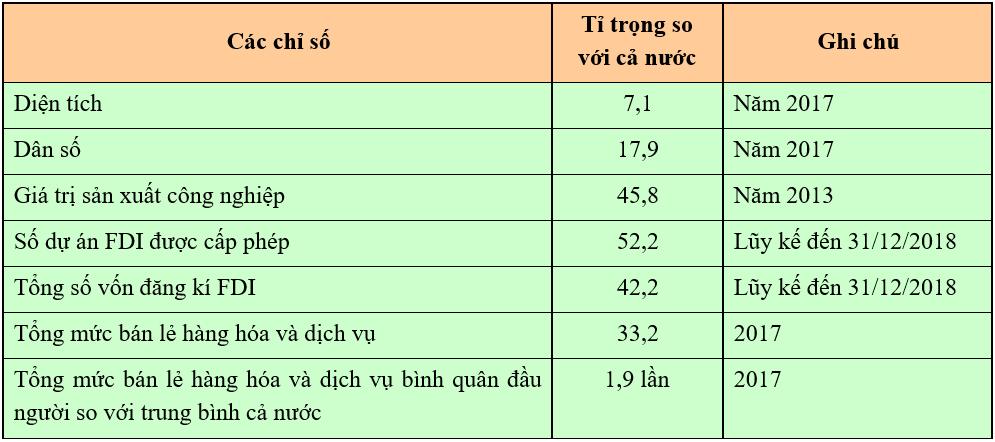 | Các chỉ số | Tỉ trọng so với cả nước | Ghi chú |
|---|---|---|
| Diện tích | 7,1 | Năm 2017 |
| Dân số | 17,9 | Năm 2017 |
| Giá trị sản xuất công nghiệp | 45,8 | Năm 2013 |
| Số dự án FDI được cấp phép | 52,2 | Lũy kế đến 31/12/2018 |
| Tổng số vốn đăng kí FDI | 42,2 | Lũy kế đến 31/12/2018 |
| Tổng mức bán lẻ hàng hóa và dịch vụ | 33,2 | 2017 |
| Tổng mức bán lẻ hàng hóa và dịch vụ bình quân đầu người so với trung bình cả nước | 1,9 lần | 2017 |